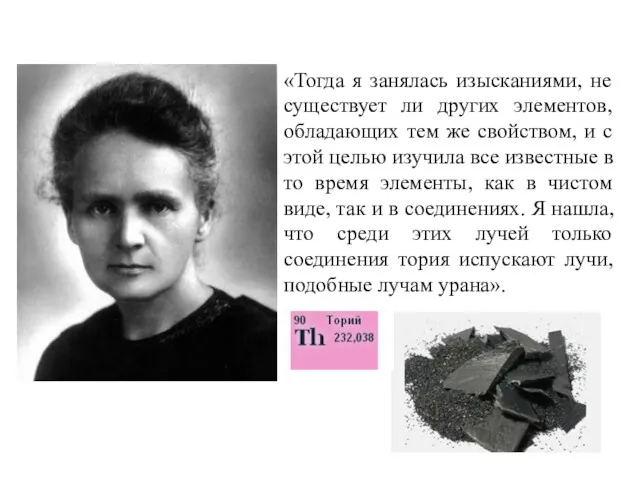 «Тогда я занялась изысканиями, не существует ли других элементов, обладающих тем же свойством, и с этой целью изучила все известные в то время элементы, как в чистом виде, так и в соединениях. Я нашла, что среди этих лучей только соединения тория испускают лучи, подобные лучам урана».

90 Торий
Th 232,038